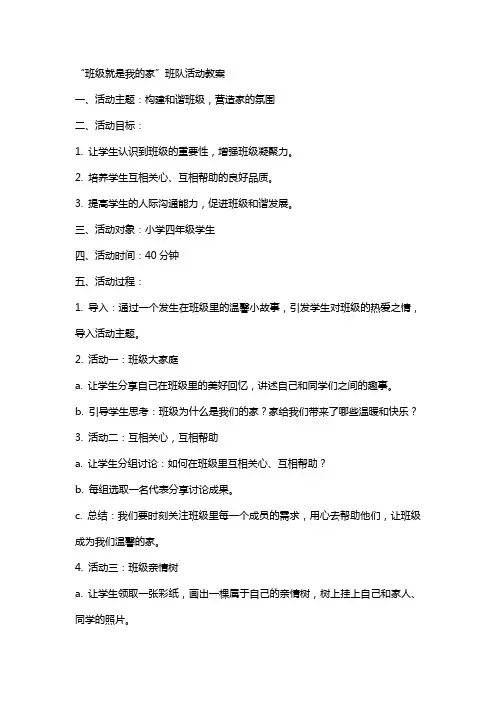 “班级就是我的家”班队活动教案

一、活动主题：构建和谐班级，营造家的氛围

二、活动目标：

1. 让学生认识到班级的重要性，增强班级凝聚力。

2. 培养学生互相关心、互相帮助的良好品质。

3. 提高学生的人际沟通能力，促进班级和谐发展。

三、活动对象：小学四年级学生

四、活动时间：40 分钟

五、活动过程：

1. 导入：通过一个发生在班级里的温馨小故事，引发学生对班级的热爱之情，导入活动主题。

2. 活动一：班级大家庭

a. 让学生分享自己在班级里的美好回忆，讲述自己和同学们之间的趣事。

b. 引导学生思考：班级为什么是我们的家？家给我们带来了哪些温暖和快乐？

3. 活动二：互相关心，互相帮助

a. 让学生分组讨论：如何在班级里互相关心、互相帮助？

b. 每组选取一名代表分享讨论成果。

c. 总结：我们要时刻关注班级里每一个成员的需求，用心去帮助他们，让班级成为我们温馨的家。

4. 活动三：班级亲情树

a. 让学生领取一张彩纸，画出一棵属于自己的亲情树，树上挂上自己和家人、同学的照片。